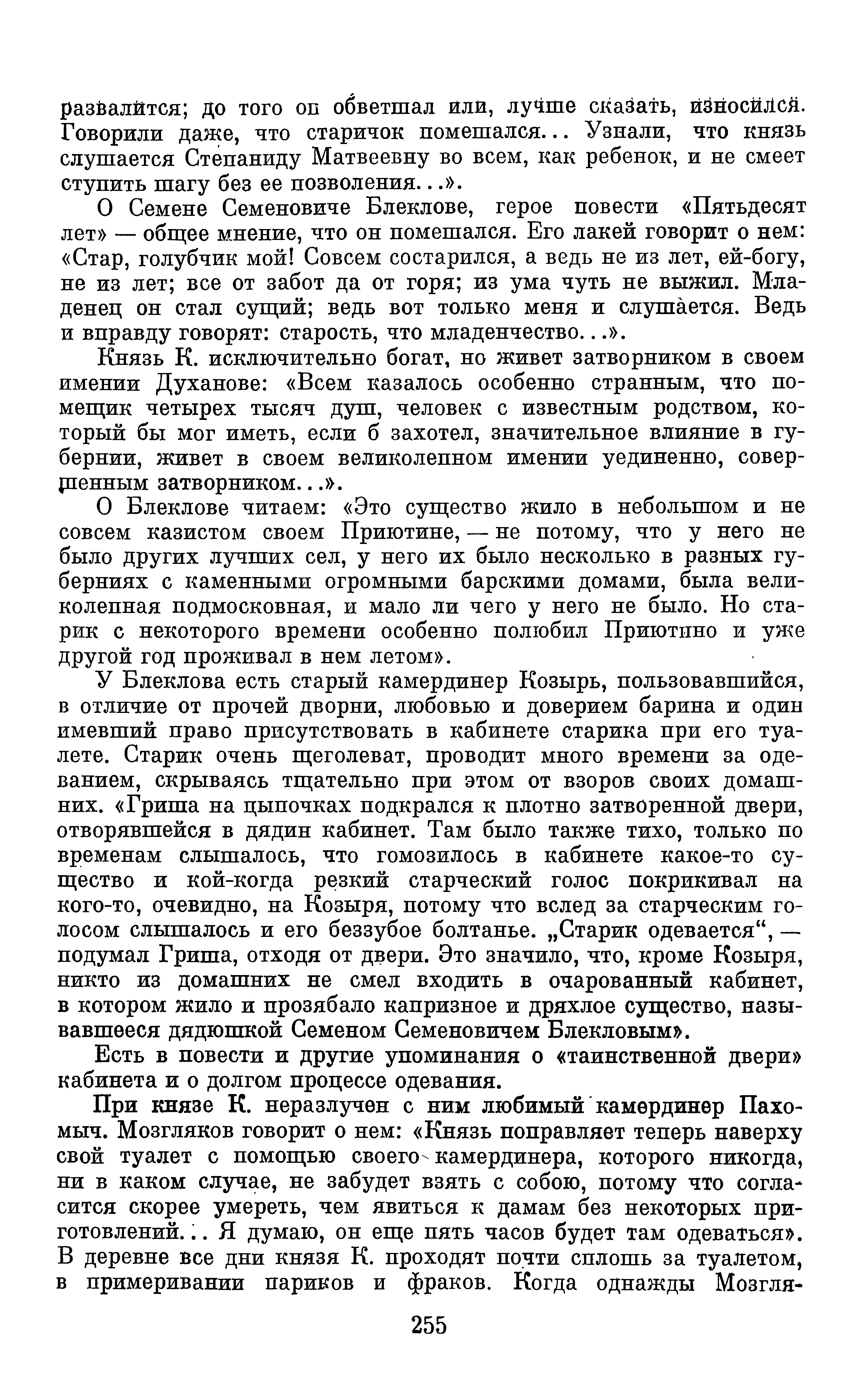 развалится; до того он обветшал или, лучше сказать, износился. Говорили даже, что старичок помешался... Узнали, что князь слушается Степаниду Матвеевну во всем, как ребенок, и не смеет ступить шагу без ее позволения...».

О Семене Семеновиче Блеклове, герое повести «Пятьдесят лет» — общее мнение, что он помешался. Его лакей говорит о нем: «Стар, голубчик мой! Совсем состарился, а ведь не из лет, ей-богу, не из лет; все от забот да от горя; из ума чуть не выжил. Младенец он стал сущий; ведь вот только меня и слушается. Ведь и вправду говорят: старость, что младенчество...».

Князь К. исключительно богат, но живет затворником в своем имении Духанове: «Всем казалось особенно странным, что помещик четырех тысяч душ, человек с известным родством, который бы мог иметь, если б захотел, значительное влияние в губернии, живет в своем великолепном имении уединенно, совершенным затворником...».

О Блеклове читаем: «Это существо жило в небольшом и не совсем казистом своем Приютине, — не потому, что у него не было других лучших сел, у него их было несколько в разных губерниях с каменными огромными барскими домами, была великолепная подмосковная, и мало ли чего у него не было. Но старик с некоторого времени особенно полюбил Приютино и уже другой год проживал в нем летом».

У Блеклова есть старый камердинер Козырь, пользовавшийся, в отличие от прочей дворни, любовью и доверием барина и один имевший право присутствовать в кабинете старика при его туалете. Старик очень щеголеват, проводит много времени за одеванием, скрываясь тщательно при этом от взоров своих домашних. «Гриша на цыпочках подкрался к плотно затворенной двери, отворявшейся в дядин кабинет. Там было также тихо, только по временам слышалось, что гомозилось в кабинете какое-то существо и кой-когда резкий старческий голос покрикивал на кого-то, очевидно, на Козыря, потому что вслед за старческим голосом слышалось и его беззубое болтанье. „Старик одевается“, — подумал Гриша, отходя от двери. Это значило, что, кроме Козыря, никто из домашних не смел входить в очарованный кабинет, в котором жило и прозябало капризное и дряхлое существо, называвшееся дядюшкой Семеном Семеновичем Блекловым».

Есть в повести и другие упоминания о «таинственной двери» кабинета и о долгом процессе одевания.

При князе К. неразлучен с ним любимый камердинер Пахомыч. Мозгляков говорит о нем: «Князь поправляет теперь наверху свой туалет с помощью своего камердинера, которого никогда, ни в каком случае, не забудет взять с собою, потому что согласится скорее умереть, чем явиться к дамам без некоторых приготовлений... Я думаю, он еще пять часов будет там одеваться». В деревне все дни князя К. проходят почти сплошь за туалетом, в примеривании париков и фраков. Когда однажды Мозгля-

255